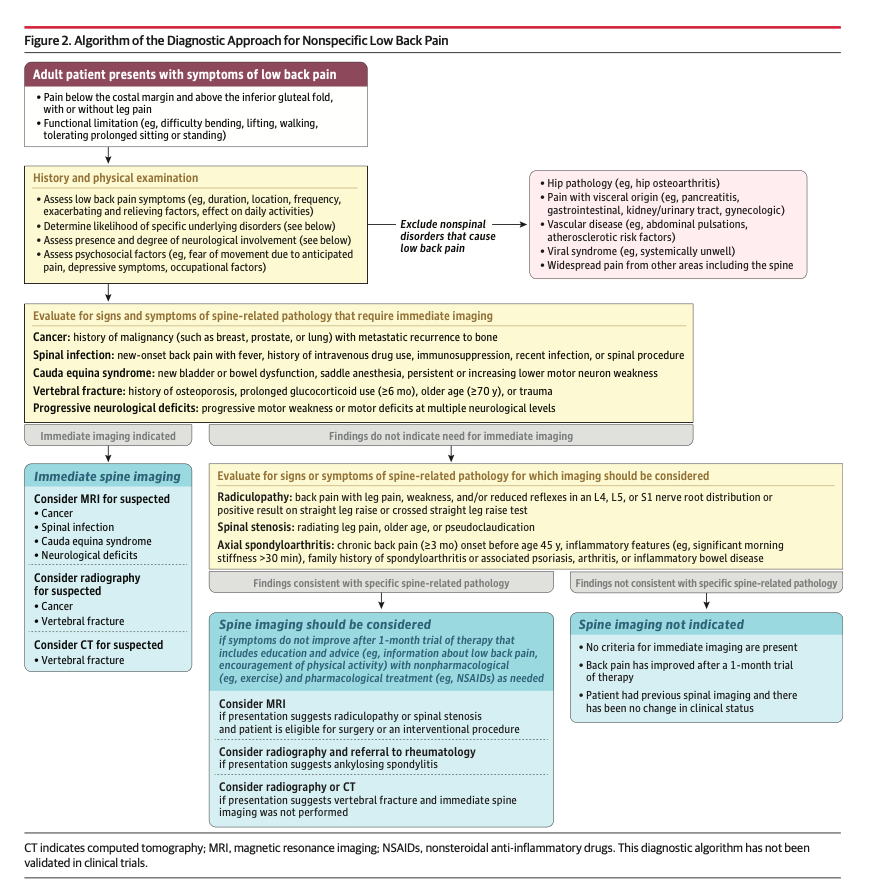 Figure 2. Algorithm of the Diagnostic Approach for Nonspecific Low Back Pain

Adult patient presents with symptoms of low back pain

• Pain below the costal margin and above the inferior gluteal fold, with or without leg pain
• Functional limitation (eg, difficulty bending, lifting, walking, tolerating prolonged sitting or standing)

History and physical examination

• Assess low back pain symptoms (eg, duration, location, frequency, exacerbating and relieving factors, effect on daily activities)
• Determine likelihood of specific underlying disorders (see below)
• Assess presence and degree of neurological involvement (see below)
• Assess psychosocial factors (eg, fear of movement due to anticipated pain, depressive symptoms, occupational factors)

Exclude nonspinal disorders that cause low back pain

• Hip pathology (eg, hip osteoarthritis)
• Pain with visceral origin (eg, pancreatitis, gastrointestinal, kidney/urinary tract, gynecologic)
• Vascular disease (eg, abdominal pulsations, atherosclerotic risk factors)
• Viral syndrome (eg, systemically unwell)
• Widespread pain from other areas including the spine

Evaluate for signs and symptoms of spine-related pathology that require immediate imaging

Cancer: history of malignancy (such as breast, prostate, or lung) with metastatic recurrence to bone
Spinal infection: new-onset back pain with fever, history of intravenous drug use, immunosuppression, recent infection, or spinal procedure
Cauda equina syndrome: new bladder or bowel dysfunction, saddle anesthesia, persistent or increasing lower motor neuron weakness
Vertebral fracture: history of osteoporosis, prolonged glucocorticoid use (≥6 mo), older age (≥70 y), or trauma
Progressive neurological deficits: progressive motor weakness or motor deficits at multiple neurological levels

Immediate imaging indicated

Findings do not indicate need for immediate imaging

Immediate spine imaging

Consider MRI for suspected
• Cancer
• Spinal infection
• Cauda equina syndrome
• Neurological deficits

Consider radiography for suspected
• Cancer
• Vertebral fracture

Consider CT for suspected
• Vertebral fracture

Evaluate for signs or symptoms of spine-related pathology for which imaging should be considered

Radiculopathy: back pain with leg pain, weakness, and/or reduced reflexes in an L4, L5, or S1 nerve root distribution or positive result on straight leg raise or crossed straight leg raise test
Spinal stenosis: radiating leg pain, older age, or pseudoclaudication
Axial spondyloarthritis: chronic back pain (≥3 mo) onset before age 45 y, inflammatory features (eg, significant morning stiffness >30 min), family history of spondyloarthritis or associated psoriasis, arthritis, or inflammatory bowel disease

Findings consistent with specific spine-related pathology

Findings not consistent with specific spine-related pathology

Spine imaging should be considered

if symptoms do not improve after 1-month trial of therapy that includes education and advice (eg, information about low back pain, encouragement of physical activity) with nonpharmacological (eg, exercise) and pharmacological treatment (eg, NSAIDs) as needed

Consider MRI
if presentation suggests radiculopathy or spinal stenosis and patient is eligible for surgery or an interventional procedure

Consider radiography and referral to rheumatology
if presentation suggests ankylosing spondylitis

Consider radiography or CT
if presentation suggests vertebral fracture and immediate spine imaging was not performed

Spine imaging not indicated

• No criteria for immediate imaging are present
• Back pain has improved after a 1-month trial of therapy
• Patient had previous spinal imaging and there has been no change in clinical status

CT indicates computed tomography; MRI, magnetic resonance imaging; NSAIDs, nonsteroidal anti-inflammatory drugs. This diagnostic algorithm has not been validated in clinical trials.